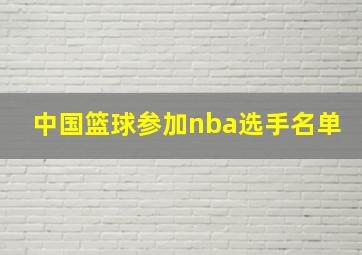 中国篮球参加nba选手名单